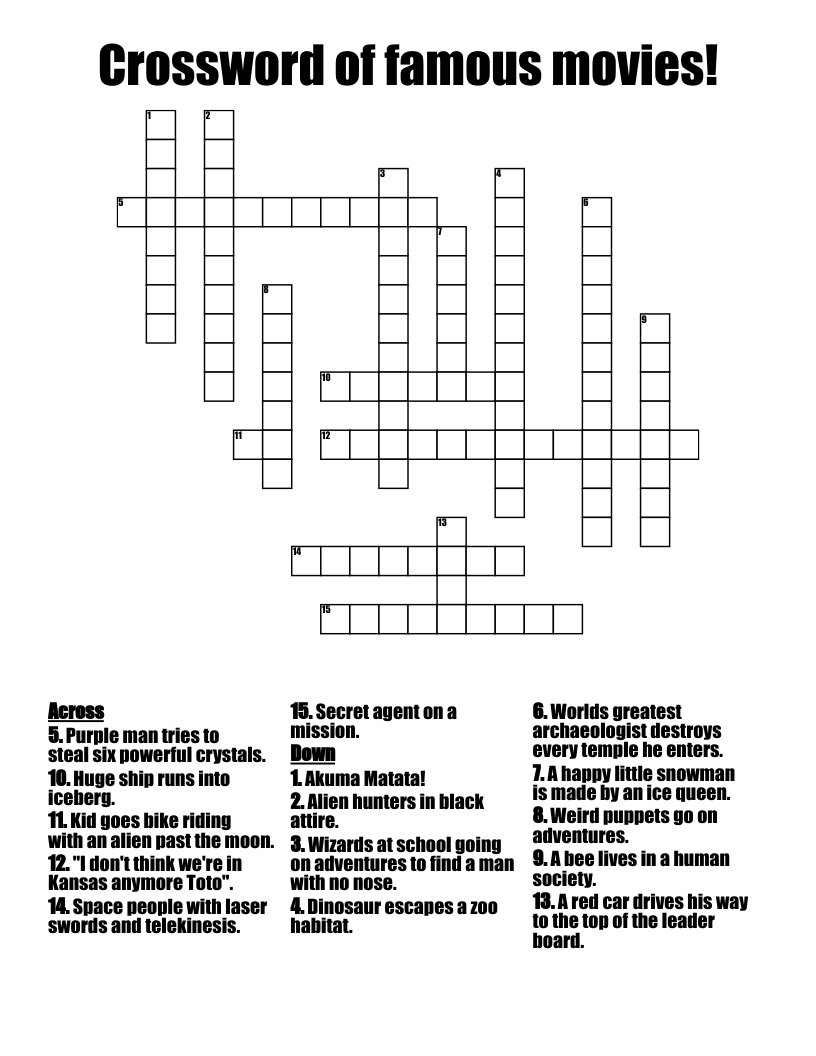 Crossword of famous movies!

1
2
3
4
5
6
7
8
9
10
11
12
13
14
15

Across
5. Purple man tries to steal six powerful crystals.
10. Huge ship runs into iceberg.
11. Kid goes bike riding with an alien past the moon.
12. "I don't think we're in Kansas anymore Toto".
14. Space people with laser swords and telekinesis.
15. Secret agent on a mission.

Down
1. Akuma Matata!
2. Alien hunters in black attire.
3. Wizards at school going on adventures to find a man with no nose.
4. Dinosaur escapes a zoo habitat.
6. Worlds greatest archaeologist destroys every temple he enters.
7. A happy little snowman is made by an ice queen.
8. Weird puppets go on adventures.
9. A bee lives in a human society.
13. A red car drives his way to the top of the leader board.